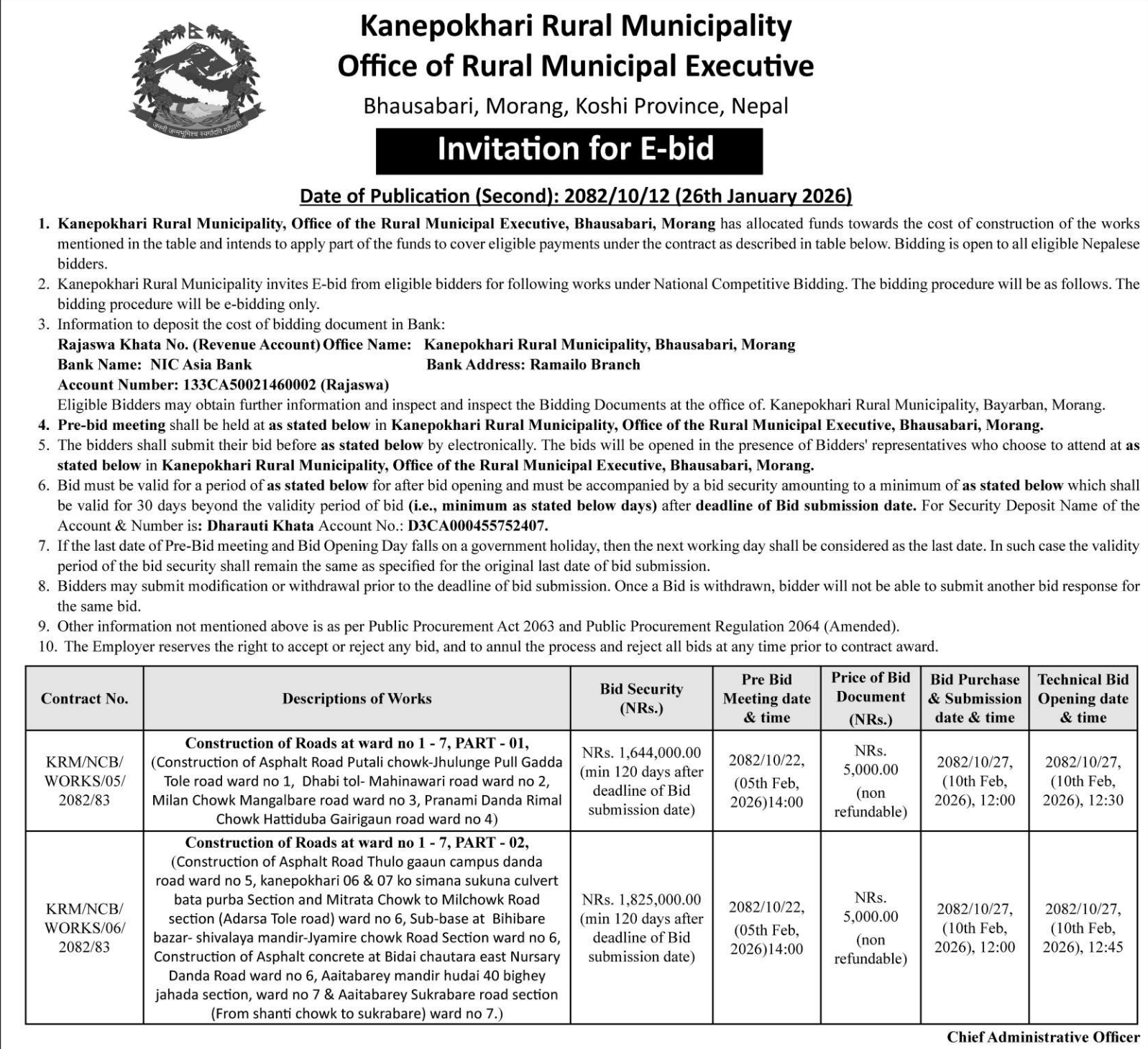 जननी जन्मभूमिश्च स्वर्गादपि गरीयसी

Kanepokhari Rural Municipality
Office of Rural Municipal Executive
Bhausabari, Morang, Koshi Province, Nepal

Invitation for E-bid

Date of Publication (Second): 2082/10/12 (26th January 2026)

1. Kanepokhari Rural Municipality, Office of the Rural Municipal Executive, Bhausabari, Morang has allocated funds towards the cost of construction of the works mentioned in the table and intends to apply part of the funds to cover eligible payments under the contract as described in table below. Bidding is open to all eligible Nepalese bidders.
2. Kanepokhari Rural Municipality invites E-bid from eligible bidders for following works under National Competitive Bidding. The bidding procedure will be as follows. The bidding procedure will be e-bidding only.
3. Information to deposit the cost of bidding document in Bank:
Rajaswa Khata No. (Revenue Account) Office Name: Kanepokhari Rural Municipality, Bhausabari, Morang
Bank Name: NIC Asia Bank Bank Address: Ramailo Branch
Account Number: 133CA50021460002 (Rajaswa)
Eligible Bidders may obtain further information and inspect and inspect the Bidding Documents at the office of. Kanepokhari Rural Municipality, Bayarban, Morang.
4. Pre-bid meeting shall be held at as stated below in Kanepokhari Rural Municipality, Office of the Rural Municipal Executive, Bhausabari, Morang.
5. The bidders shall submit their bid before as stated below by electronically. The bids will be opened in the presence of Bidders' representatives who choose to attend at as stated below in Kanepokhari Rural Municipality, Office of the Rural Municipal Executive, Bhausabari, Morang.
6. Bid must be valid for a period of as stated below for after bid opening and must be accompanied by a bid security amounting to a minimum of as stated below which shall be valid for 30 days beyond the validity period of bid (i.e., minimum as stated below days) after deadline of Bid submission date. For Security Deposit Name of the Account & Number is: Dharauti Khata Account No.: D3CA000455752407.
7. If the last date of Pre-Bid meeting and Bid Opening Day falls on a government holiday, then the next working day shall be considered as the last date. In such case the validity period of the bid security shall remain the same as specified for the original last date of bid submission.
8. Bidders may submit modification or withdrawal prior to the deadline of bid submission. Once a Bid is withdrawn, bidder will not be able to submit another bid response for the same bid.
9. Other information not mentioned above is as per Public Procurement Act 2063 and Public Procurement Regulation 2064 (Amended).
10. The Employer reserves the right to accept or reject any bid, and to annul the process and reject all bids at any time prior to contract award.

| Contract No. | Descriptions of Works | Bid Security (NRs.) | Pre Bid Meeting date & time | Price of Bid Document (NRs.) | Bid Purchase & Submission date & time | Technical Bid Opening date & time |
|---|---|---|---|---|---|---|
| KRM/NCB/ WORKS/05/ 2082/83 | Construction of Roads at ward no 1 - 7, PART - 01, (Construction of Asphalt Road Putali chowk-Jhulunge Pull Gadda Tole road ward no 1, Dhabi tol- Mahinawari road ward no 2, Milan Chowk Mangalbare road ward no 3, Pranami Danda Rimal Chowk Hattiduba Gairigaun road ward no 4) | NRs. 1,644,000.00 (min 120 days after deadline of Bid submission date) | 2082/10/22, (05th Feb, 2026)14:00 | NRs. 5,000.00 (non refundable) | 2082/10/27, (10th Feb, 2026), 12:00 | 2082/10/27, (10th Feb, 2026), 12:30 |
| KRM/NCB/ WORKS/06/ 2082/83 | Construction of Roads at ward no 1 - 7, PART - 02, (Construction of Asphalt Road Thulo gaaun campus danda road ward no 5, kanepokhari 06 & 07 ko simana sukuna culvert bata purba Section and Mitrata Chowk to Milchowk Road section (Adarsa Tole road) ward no 6, Sub-base at Bihibare bazar- shivalaya mandir-Jyamire chowk Road Section ward no 6, Construction of Asphalt concrete at Bidai chautara east Nursary Danda Road ward no 6, Aaitabarey mandir hudai 40 bighey jahada section, ward no 7 & Aaitabarey Sukrabare road section (From shanti chowk to sukrabare) ward no 7.) | NRs. 1,825,000.00 (min 120 days after deadline of Bid submission date) | 2082/10/22, (05th Feb, 2026)14:00 | NRs. 5,000.00 (non refundable) | 2082/10/27, (10th Feb, 2026), 12:00 | 2082/10/27, (10th Feb, 2026), 12:45 |

Chief Administrative Officer